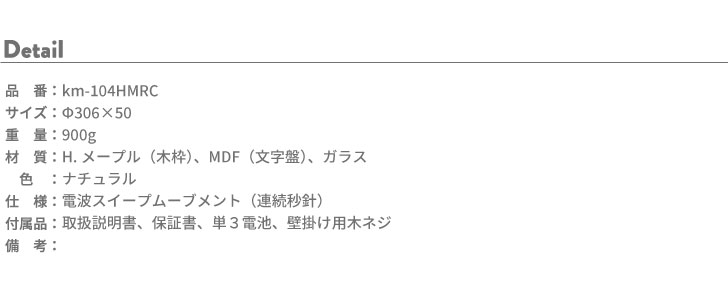 Detail

品　番：km-104HMRC
サイズ：Φ306×50
重　量：900g
材　質：H. メープル（木枠）、MDF（文字盤）、ガラス
　色　：ナチュラル
仕　様：電波スイープムーブメント（連続秒針）
付属品：取扱説明書、保証書、単３電池、壁掛け用木ネジ
備　考：